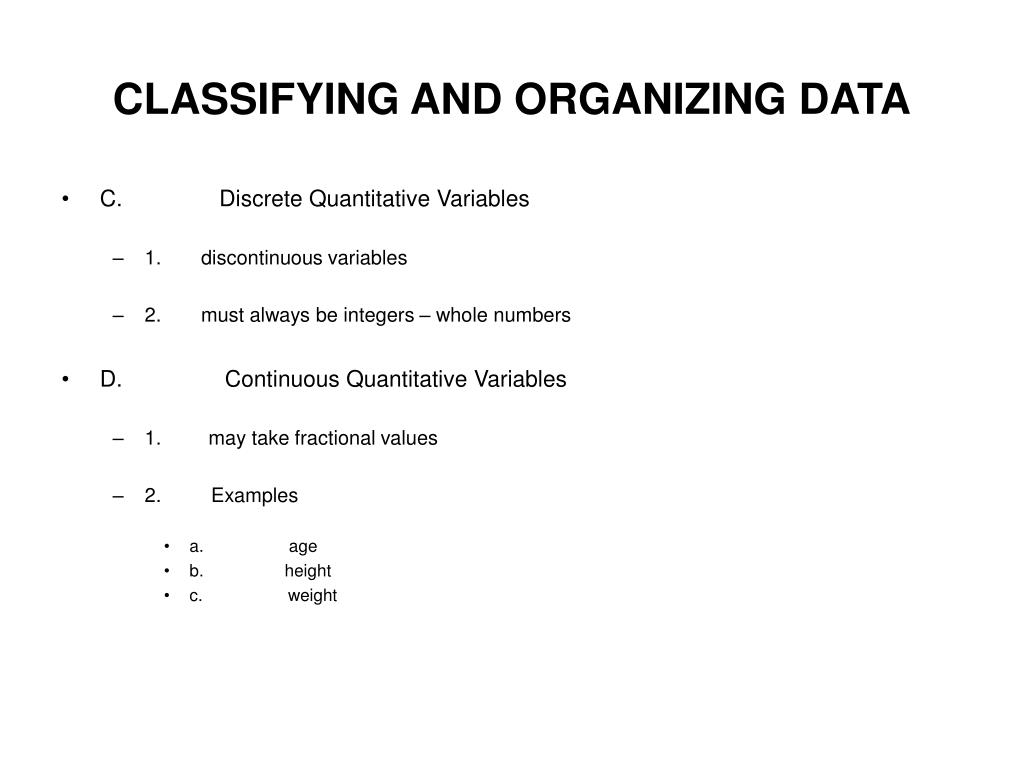 CLASSIFYING AND ORGANIZING DATA

• C. Discrete Quantitative Variables

– 1. discontinuous variables

– 2. must always be integers – whole numbers

• D. Continuous Quantitative Variables

– 1. may take fractional values

– 2. Examples

• a. age
• b. height
• c. weight